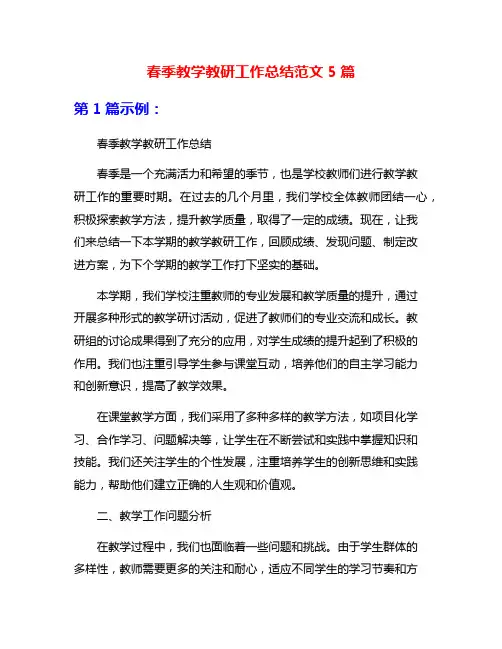 春季教学教研工作总结范文 5 篇

第 1 篇示例：

春季教学教研工作总结

春季是一个充满活力和希望的季节，也是学校教师们进行教学教研工作的重要时期。在过去的几个月里，我们学校全体教师团结一心，积极探索教学方法，提升教学质量，取得了一定的成绩。现在，让我们来总结一下本学期的教学教研工作，回顾成绩、发现问题、制定改进方案，为下个学期的教学工作打下坚实的基础。

本学期，我们学校注重教师的专业发展和教学质量的提升，通过开展多种形式的教学研讨活动，促进了教师们的专业交流和成长。教研组的讨论成果得到了充分的应用，对学生成绩的提升起到了积极的作用。我们也注重引导学生参与课堂互动，培养他们的自主学习能力和创新意识，提高了教学效果。

在课堂教学方面，我们采用了多种多样的教学方法，如项目化学习、合作学习、问题解决等，让学生在不断尝试和实践中掌握知识和技能。我们还关注学生的个性发展，注重培养学生的创新思维和实践能力，帮助他们建立正确的人生观和价值观。

二、教学工作问题分析

在教学过程中，我们也面临着一些问题和挑战。由于学生群体的多样性，教师需要更多的关注和耐心，适应不同学生的学习节奏和方